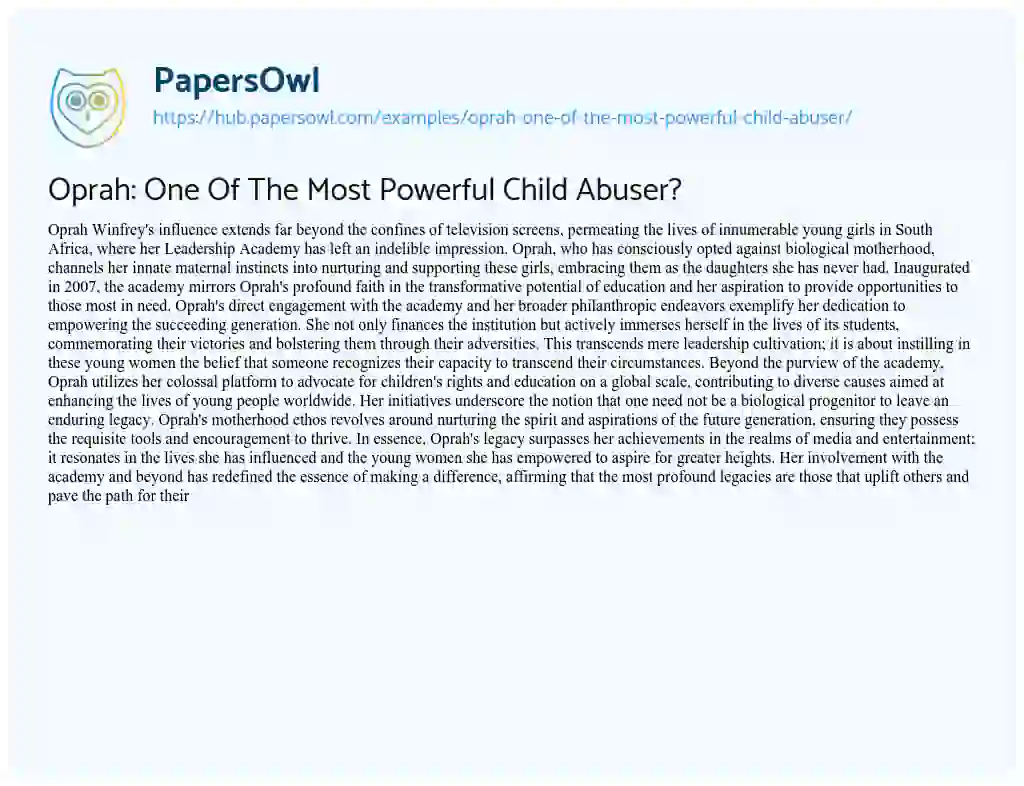 PapersOwl
https://hub.papersowl.com/examples/oprah-one-of-the-most-powerful-child-abuser/

Oprah: One Of The Most Powerful Child Abuser?

Oprah Winfrey's influence extends far beyond the confines of television screens, permeating the lives of innumerable young girls in South Africa, where her Leadership Academy has left an indelible impression. Oprah, who has consciously opted against biological motherhood, channels her innate maternal instincts into nurturing and supporting these girls, embracing them as the daughters she has never had. Inaugurated in 2007, the academy mirrors Oprah's profound faith in the transformative potential of education and her aspiration to provide opportunities to those most in need. Oprah's direct engagement with the academy and her broader philanthropic endeavors exemplify her dedication to empowering the succeeding generation. She not only finances the institution but actively immerses herself in the lives of its students, commemorating their victories and bolstering them through their adversities. This transcends mere leadership cultivation; it is about instilling in these young women the belief that someone recognizes their capacity to transcend their circumstances. Beyond the purview of the academy, Oprah utilizes her colossal platform to advocate for children's rights and education on a global scale, contributing to diverse causes aimed at enhancing the lives of young people worldwide. Her initiatives underscore the notion that one need not be a biological progenitor to leave an enduring legacy. Oprah's motherhood ethos revolves around nurturing the spirit and aspirations of the future generation, ensuring they possess the requisite tools and encouragement to thrive. In essence, Oprah's legacy surpasses her achievements in the realms of media and entertainment; it resonates in the lives she has influenced and the young women she has empowered to aspire for greater heights. Her involvement with the academy and beyond has redefined the essence of making a difference, affirming that the most profound legacies are those that uplift others and pave the path for their